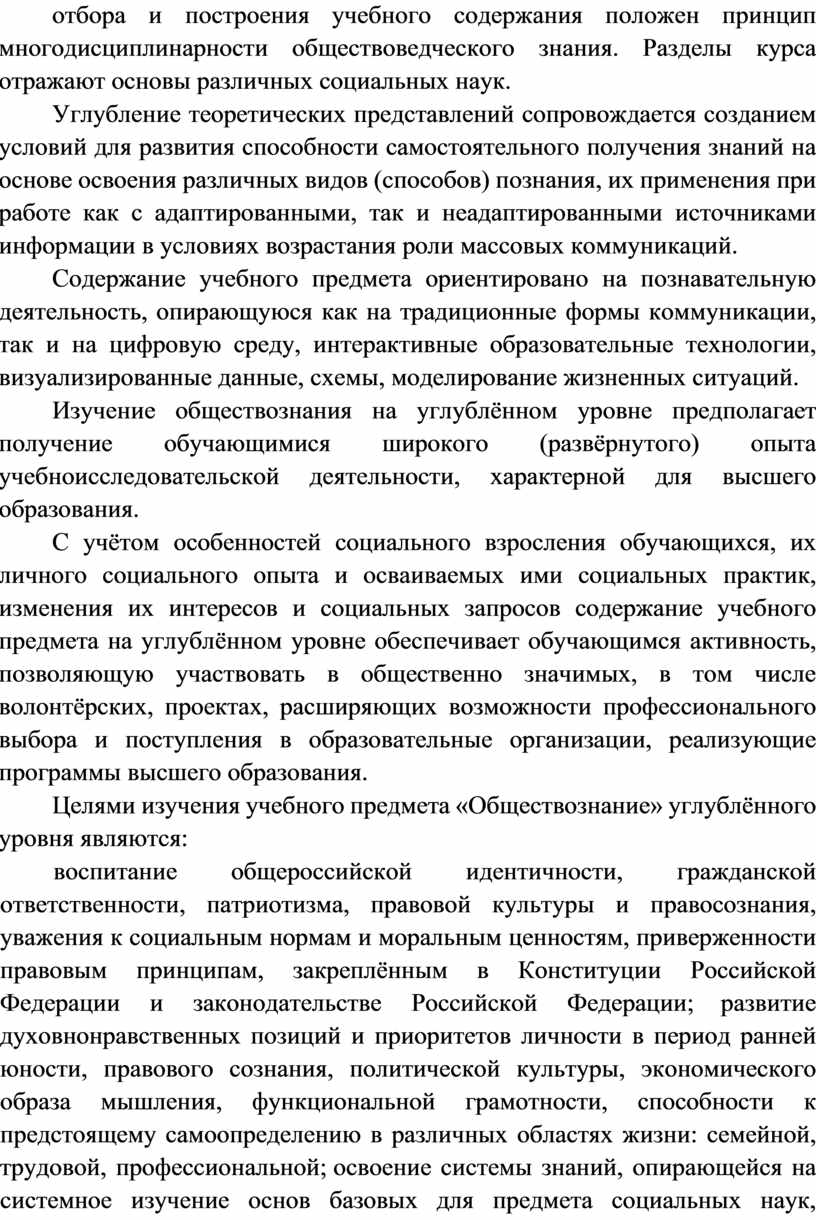 отбора и построения учебного содержания положен принцип многодисциплинарности обществоведческого знания. Разделы курса отражают основы различных социальных наук.

Углубление теоретических представлений сопровождается созданием условий для развития способности самостоятельного получения знаний на основе освоения различных видов (способов) познания, их применения при работе как с адаптированными, так и неадаптированными источниками информации в условиях возрастания роли массовых коммуникаций.

Содержание учебного предмета ориентировано на познавательную деятельность, опирающуюся как на традиционные формы коммуникации, так и на цифровую среду, интерактивные образовательные технологии, визуализированные данные, схемы, моделирование жизненных ситуаций.

Изучение обществознания на углублённом уровне предполагает получение обучающимися широкого (развёрнутого) опыта учебноисследовательской деятельности, характерной для высшего образования.

С учётом особенностей социального взросления обучающихся, их личного социального опыта и осваиваемых ими социальных практик, изменения их интересов и социальных запросов содержание учебного предмета на углублённом уровне обеспечивает обучающимся активность, позволяющую участвовать в общественно значимых, в том числе волонтёрских, проектах, расширяющих возможности профессионального выбора и поступления в образовательные организации, реализующие программы высшего образования.

Целями изучения учебного предмета «Обществознание» углублённого уровня являются:

воспитание общероссийской идентичности, гражданской ответственности, патриотизма, правовой культуры и правосознания, уважения к социальным нормам и моральным ценностям, приверженности правовым принципам, закреплённым в Конституции Российской Федерации и законодательстве Российской Федерации; развитие духовнонравственных позиций и приоритетов личности в период ранней юности, правового сознания, политической культуры, экономического образа мышления, функциональной грамотности, способности к предстоящему самоопределению в различных областях жизни: семейной, трудовой, профессиональной; освоение системы знаний, опирающейся на системное изучение основ базовых для предмета социальных наук,